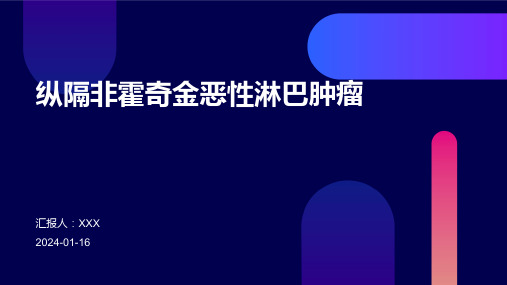 纵隔非霍奇金恶性淋巴肿瘤

汇报人：XXX

2024-01-16